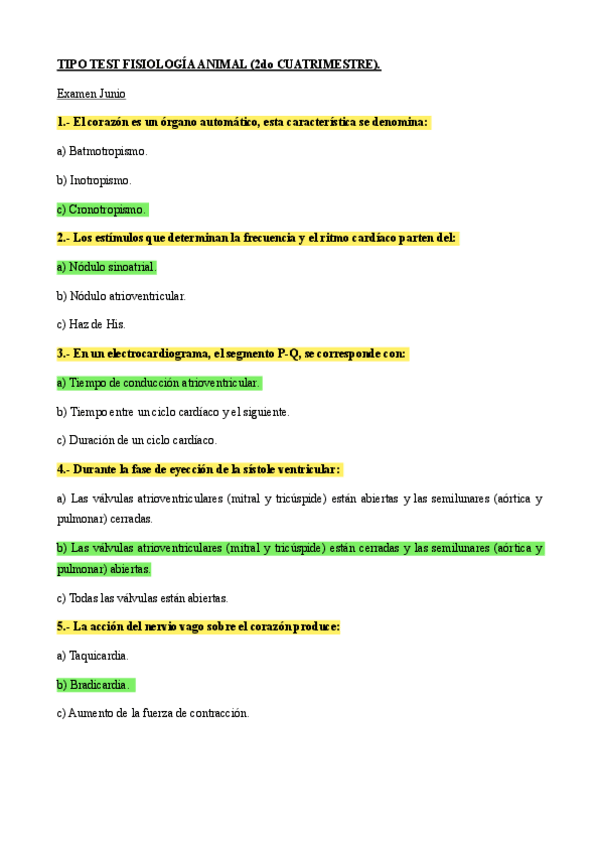 TIPO TEST FISIOLOGÍA ANIMAL (2do CUATRIMESTRE).

Examen Junio

1.- El corazón es un órgano automático, esta característica se denomina:

a) Batmotropismo.

b) Inotropismo.

c) Cronotropismo.

2.- Los estímulos que determinan la frecuencia y el ritmo cardíaco parten del:

a) Nódulo sinoatrial.

b) Nódulo atrioventricular.

c) Haz de His.

3.- En un electrocardiograma, el segmento P-Q, se corresponde con:

a) Tiempo de conducción atrioventricular.

b) Tiempo entre un ciclo cardíaco y el siguiente.

c) Duración de un ciclo cardíaco.

4.- Durante la fase de eyección de la sístole ventricular:

a) Las válvulas atrioventriculares (mitral y tricúspide) están abiertas y las semilunares (aórtica y pulmonar) cerradas.

b) Las válvulas atrioventriculares (mitral y tricúspide) están cerradas y las semilunares (aórtica y pulmonar) abiertas.

c) Todas las válvulas están abiertas.

5.- La acción del nervio vago sobre el corazón produce:

a) Taquicardia.

b) Bradicardia.

c) Aumento de la fuerza de contracción.